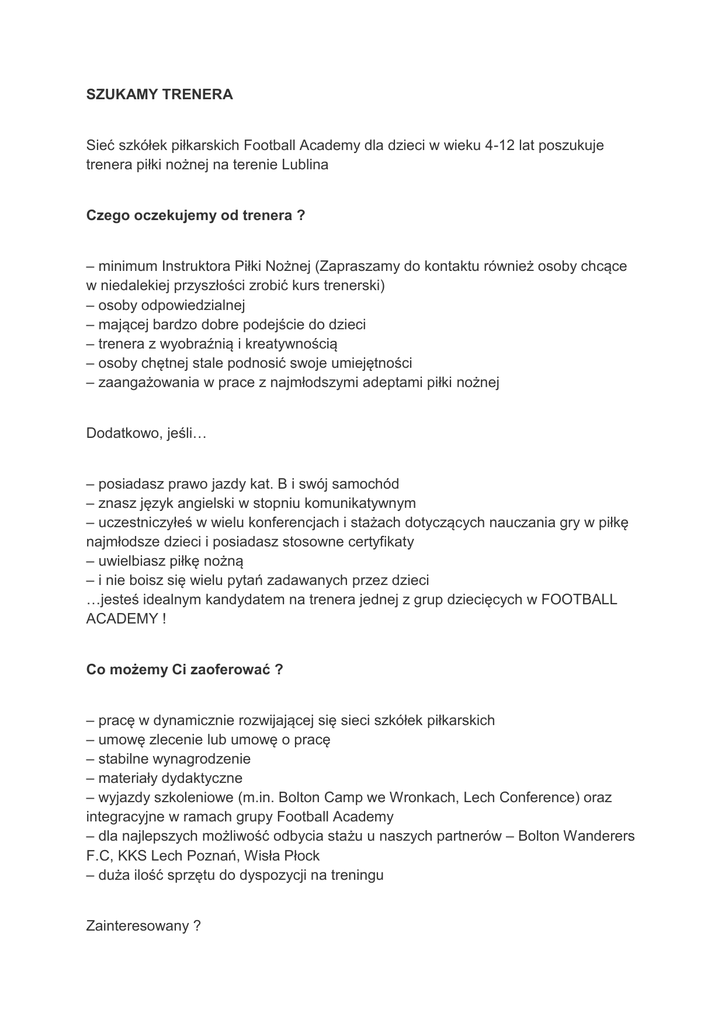 SZUKAMY TRENERA

Sieć szkółek piłkarskich Football Academy dla dzieci w wieku 4-12 lat poszukuje trenera piłki nożnej na terenie Lublina

Czego oczekujemy od trenera ?

– minimum Instruktora Piłki Nożnej (Zapraszamy do kontaktu również osoby chcące w niedalekiej przyszłości zrobić kurs trenerski)
– osoby odpowiedzialnej
– mającej bardzo dobre podejście do dzieci
– trenera z wyobraźnią i kreatywnością
– osoby chętnej stale podnosić swoje umiejętności
– zaangażowania w prace z najmłodszymi adeptami piłki nożnej

Dodatkowo, jeśli…

– posiadasz prawo jazdy kat. B i swój samochód
– znasz język angielski w stopniu komunikatywnym
– uczestniczyłeś w wielu konferencjach i stażach dotyczących nauczania gry w piłkę najmłodsze dzieci i posiadasz stosowne certyfikaty
– uwielbiasz piłkę nożną
– i nie boisz się wielu pytań zadawanych przez dzieci
…jesteś idealnym kandydatem na trenera jednej z grup dziecięcych w FOOTBALL ACADEMY !

Co możemy Ci zaoferować ?

– pracę w dynamicznie rozwijającej się sieci szkółek piłkarskich
– umowę zlecenie lub umowę o pracę
– stabilne wynagrodzenie
– materiały dydaktyczne
– wyjazdy szkoleniowe (m.in. Bolton Camp we Wronkach, Lech Conference) oraz integracyjne w ramach grupy Football Academy
– dla najlepszych możliwość odbycia stażu u naszych partnerów – Bolton Wanderers F.C, KKS Lech Poznań, Wisła Płock
– duża ilość sprzętu do dyspozycji na treningu

Zainteresowany ?